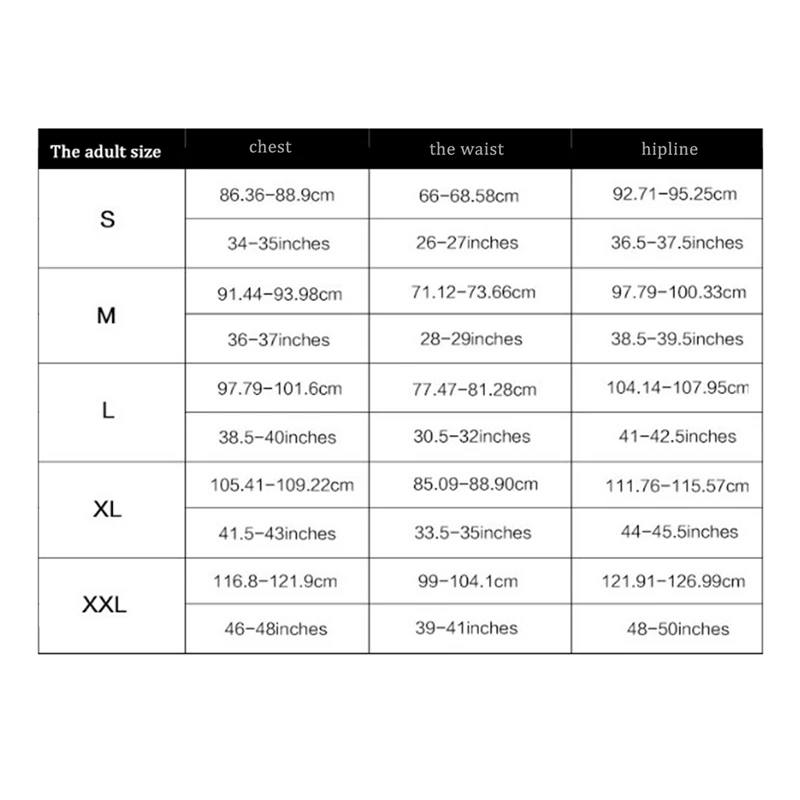 | The adult size | chest | the waist | hipline |
|---|---|---|---|
| S | 86.36-88.9cm | 66-68.58cm | 92.71-95.25cm |
| | 34-35inches | 26-27inches | 36.5-37.5inches |
| M | 91.44-93.98cm | 71.12-73.66cm | 97.79-100.33cm |
| | 36-37inches | 28-29inches | 38.5-39.5inches |
| L | 97.79-101.6cm | 77.47-81.28cm | 104.14-107.95cm |
| | 38.5-40inches | 30.5-32inches | 41-42.5inches |
| XL | 105.41-109.22cm | 85.09-88.90cm | 111.76-115.57cm |
| | 41.5-43inches | 33.5-35inches | 44-45.5inches |
| XXL | 116.8-121.9cm | 99-104.1cm | 121.91-126.99cm |
| | 46-48inches | 39-41inches | 48-50inches |